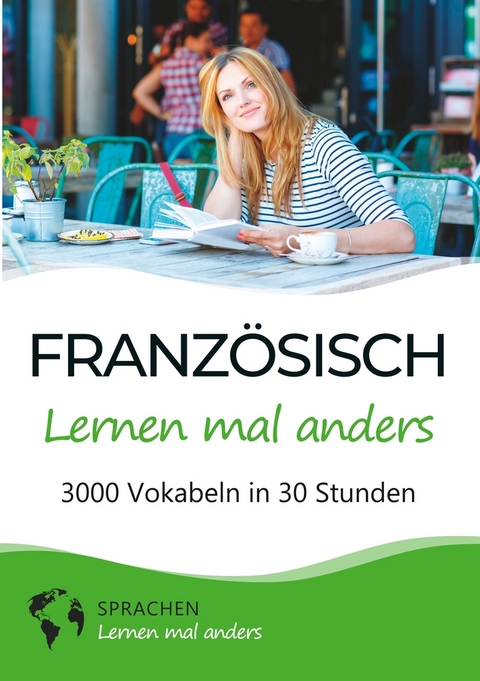 FRANZÖSISCH
Lernen mal anders

3000 Vokabeln in 30 Stunden

SPRACHEN
Lernen mal anders